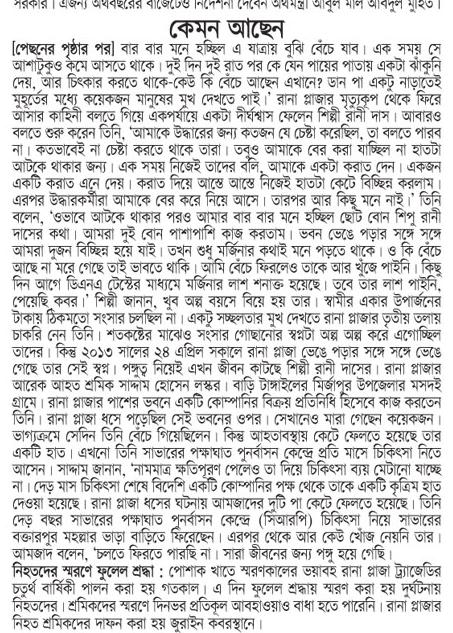 সরকার। এজন্য অর্থবছরের বাজেটেও নির্দেশনা দেবেন অর্থমন্ত্রী আবুল মাল আবদুল মুহিত।

কেমন আছেন

[পেছনের পৃষ্ঠার পর] বার বার মনে হচ্ছিল এ যাত্রায় বুঝি বেঁচে যাব। এক সময় সে আশাটুকুও কমে আসতে থাকে। দুই দিন দুই রাত পর কে যেন পায়ের পাতায় একটা ঝাঁকুনি দেয়, আর চিৎকার করতে থাকে-কেউ কি বেঁচে আছেন এখানে? ডান পা একটু নাড়াতেই মুহূর্তের মধ্যে কয়েকজন মানুষের মুখ দেখতে পাই।' রানা প্লাজার মৃত্যুকূপ থেকে ফিরে আসার কাহিনী বলতে গিয়ে একপর্যায়ে একটা দীর্ঘশ্বাস ফেলেন শিল্পী রানী দাস। আবারও বলতে শুরু করেন তিনি, 'আমাকে উদ্ধারের জন্য কতজন যে চেষ্টা করেছিল, তা বলতে পারব না। কতভাবেই না চেষ্টা করতে থাকে তারা। তবুও আমাকে বের করা যাচ্ছিল না হাতটা আটকে থাকার জন্য। এক সময় নিজেই তাদের বলি, আমাকে একটা করাত দেন। একজন একটি করাত এনে দেয়। করাত দিয়ে আস্তে আস্তে নিজেই হাতটা কেটে বিচ্ছিন্ন করলাম। এরপর উদ্ধারকর্মীরা আমাকে বের করে নিয়ে আসে। তারপর আর কিছু মনে নাই।' তিনি বলেন, 'ওভাবে আটকে থাকার পরও আমার বার বার মনে হচ্ছিল ছোট বোন শিপু রানী দাসের কথা। আমরা দুই বোন পাশাপাশি কাজ করতাম। ভবন ভেঙে পড়ার সঙ্গে সঙ্গে আমরা দুজন বিচ্ছিন্ন হয়ে যাই। তখন শুধু মর্জিনার কথাই মনে পড়তে থাকে। ও কি বেঁচে আছে না মরে গেছে তাই ভাবতে থাকি। আমি বেঁচে ফিরলেও তাকে আর খুঁজে পাইনি। কিছু দিন আগে ডিএনএ টেস্টের মাধ্যমে মর্জিনার লাশ শনাক্ত হয়েছে। তবে তার লাশ পাইনি, পেয়েছি কবর।' শিল্পী জানান, খুব অল্প বয়সে বিয়ে হয় তার। স্বামীর একার উপার্জনের টাকায় ঠিকমতো সংসার চলছিল না। একটু সচ্ছলতার মুখ দেখতে রানা প্লাজার তৃতীয় তলায় চাকরি নেন তিনি। শতকষ্টের মাঝেও সংসার গোছানোর স্বপ্নটা অল্প অল্প করে এগোচ্ছিল তাদের। কিন্তু ২০১৩ সালের ২৪ এপ্রিল সকালে রানা প্লাজা ভেঙে পড়ার সঙ্গে সঙ্গে ভেঙে গেছে তার সেই স্বপ্ন। পঙ্গুত্ব নিয়েই এখন জীবন কাটছে শিল্পী রানী দাসের। রানা প্লাজার আরেক আহত শ্রমিক সাদ্দাম হোসেন লস্কর। বাড়ি টাঙ্গাইলের মির্জাপুর উপজেলার মসদই গ্রামে। রানা প্লাজার পাশের ভবনে একটি কোম্পানির বিক্রয় প্রতিনিধি হিসেবে কাজ করতেন তিনি। রানা প্লাজা ধসে পড়েছিল সেই ভবনের ওপর। সেখানেও মারা গেছেন কয়েকজন। ভাগ্যক্রমে সেদিন তিনি বেঁচে গিয়েছিলেন। কিন্তু আহতাবস্থায় কেটে ফেলতে হয়েছে তার একটি হাত। এখনো তিনি সাভারের পক্ষাঘাত পুনর্বাসন কেন্দ্রে প্রতি মাসে চিকিৎসা নিতে আসেন। সাদ্দাম জানান, 'নামমাত্র ক্ষতিপূরণ পেলেও তা দিয়ে চিকিৎসা ব্যয় মেটানো যাচ্ছে না। দেড় মাস চিকিৎসা শেষে বিদেশি একটি কোম্পানির পক্ষ থেকে তাকে একটি কৃত্রিম হাত দেওয়া হয়েছে। রানা প্লাজা ধসের ঘটনায় আমজাদের দুটি পা কেটে ফেলতে হয়েছে। তিনি দেড় বছর সাভারের পক্ষাঘাত পুনর্বাসন কেন্দ্রে (সিআরপি) চিকিৎসা নিয়ে সাভারের বক্তারপুর মহল্লার ভাড়া বাড়িতে ফিরেছেন। এরপর থেকে আর কেউ খোঁজ নেয়নি তার। আমজাদ বলেন, 'চলতে ফিরতে পারছি না। সারা জীবনের জন্য পঙ্গু হয়ে গেছি।

নিহতদের স্মরণে ফুলেল শ্রদ্ধা : পোশাক খাতে স্মরণকালের ভয়াবহ রানা প্লাজা ট্র্যাজেডির চতুর্থ বার্ষিকী পালন করা হয় গতকাল। এ দিন ফুলেল শ্রদ্ধায় স্মরণ করা হয় দুর্ঘটনায় নিহতদের। শ্রমিকদের স্মরণে দিনভর প্রতিকূল আবহাওয়াও বাধা হতে পারেনি। রানা প্লাজার নিহত শ্রমিকদের দাফন করা হয় জুরাইন কবরস্থানে।